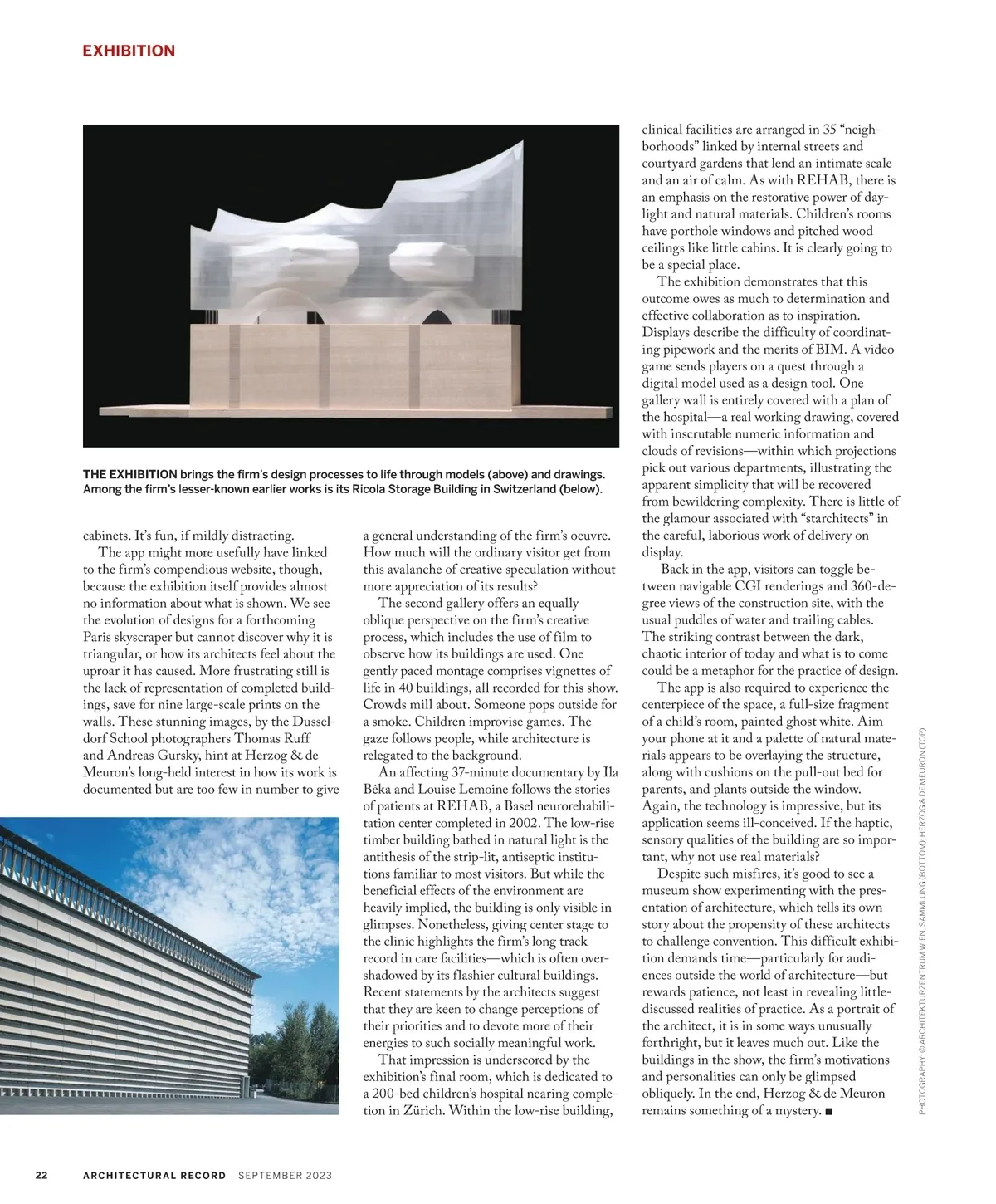 EXHIBITION

THE EXHIBITION brings the firm's design processes to life through models (above) and drawings. Among the firm's lesser-known earlier works is its Ricola Storage Building in Switzerland (below).

cabinets. It's fun, if mildly distracting.

The app might more usefully have linked to the firm's compendious website, though, because the exhibition itself provides almost no information about what is shown. We see the evolution of designs for a forthcoming Paris skyscraper but cannot discover why it is triangular, or how its architects feel about the uproar it has caused. More frustrating still is the lack of representation of completed buildings, save for nine large-scale prints on the walls. These stunning images, by the Dusseldorf School photographers Thomas Ruff and Andreas Gursky, hint at Herzog & de Meuron's long-held interest in how its work is documented but are too few in number to give a general understanding of the firm's oeuvre. How much will the ordinary visitor get from this avalanche of creative speculation without more appreciation of its results?

The second gallery offers an equally oblique perspective on the firm's creative process, which includes the use of film to observe how its buildings are used. One gently paced montage comprises vignettes of life in 40 buildings, all recorded for this show. Crowds mill about. Someone pops outside for a smoke. Children improvise games. The gaze follows people, while architecture is relegated to the background.

An affecting 37-minute documentary by Ila Bêka and Louise Lemoine follows the stories of patients at REHAB, a Basel neurorehabilitation center completed in 2002. The low-rise timber building bathed in natural light is the antithesis of the strip-lit, antiseptic institutions familiar to most visitors. But while the beneficial effects of the environment are heavily implied, the building is only visible in glimpses. Nonetheless, giving center stage to the clinic highlights the firm's long track record in care facilities—which is often overshadowed by its flashier cultural buildings. Recent statements by the architects suggest that they are keen to change perceptions of their priorities and to devote more of their energies to such socially meaningful work.

That impression is underscored by the exhibition's final room, which is dedicated to a 200-bed children's hospital nearing completion in Zürich. Within the low-rise building, clinical facilities are arranged in 35 "neighborhoods" linked by internal streets and courtyard gardens that lend an intimate scale and an air of calm. As with REHAB, there is an emphasis on the restorative power of daylight and natural materials. Children's rooms have porthole windows and pitched wood ceilings like little cabins. It is clearly going to be a special place.

The exhibition demonstrates that this outcome owes as much to determination and effective collaboration as to inspiration. Displays describe the difficulty of coordinating pipework and the merits of BIM. A video game sends players on a quest through a digital model used as a design tool. One gallery wall is entirely covered with a plan of the hospital—a real working drawing, covered with inscrutable numeric information and clouds of revisions—within which projections pick out various departments, illustrating the apparent simplicity that will be recovered from bewildering complexity. There is little of the glamour associated with "starchitects" in the careful, laborious work of delivery on display.

Back in the app, visitors can toggle between navigable CGI renderings and 360-degree views of the construction site, with the usual puddles of water and trailing cables. The striking contrast between the dark, chaotic interior of today and what is to come could be a metaphor for the practice of design.

The app is also required to experience the centerpiece of the space, a full-size fragment of a child's room, painted ghost white. Aim your phone at it and a palette of natural materials appears to be overlaying the structure, along with cushions on the pull-out bed for parents, and plants outside the window. Again, the technology is impressive, but its application seems ill-conceived. If the haptic, sensory qualities of the building are so important, why not use real materials?

Despite such misfires, it's good to see a museum show experimenting with the presentation of architecture, which tells its own story about the propensity of these architects to challenge convention. This difficult exhibition demands time—particularly for audiences outside the world of architecture—but rewards patience, not least in revealing little-discussed realities of practice. As a portrait of the architect, it is in some ways unusually forthright, but it leaves much out. Like the buildings in the show, the firm's motivations and personalities can only be glimpsed obliquely. In the end, Herzog & de Meuron remains something of a mystery. ■

PHOTOGRAPHY: © ARCHITEKTURZENTRUM WIEN, SAMMLUNG (BOTTOM); HERZOG & DE MEURON (TOP)

22 ARCHITECTURAL RECORD SEPTEMBER 2023